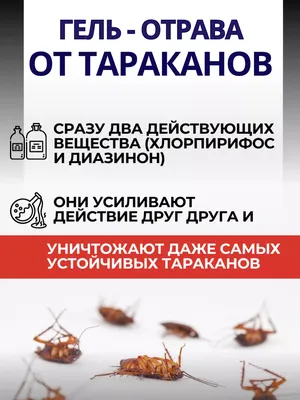 ГЕЛЬ - ОТРАВА
ОТ ТАРАКАНОВ

СРАЗУ ДВА ДЕЙСТВУЮЩИХ ВЕЩЕСТВА (ХЛОРПИРИФОС И ДИАЗИНОН)

ОНИ УСИЛИВАЮТ ДЕЙСТВИЕ ДРУГ ДРУГА И

УНИЧТОЖАЮТ ДАЖЕ САМЫХ УСТОЙЧИВЫХ ТАРАКАНОВ